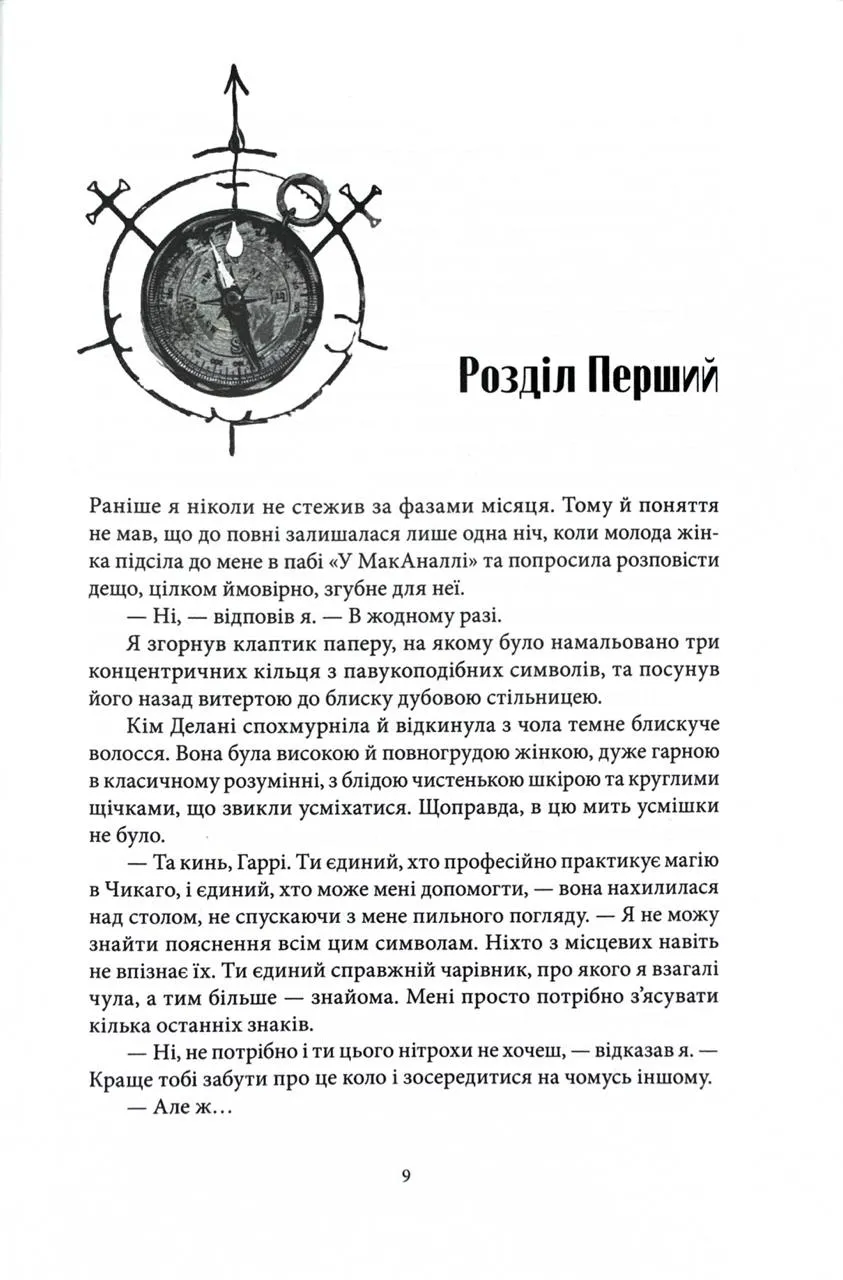 Розділ Перший

Раніше я ніколи не стежив за фазами місяця. Тому й поняття не мав, що до повні залишалася лише одна ніч, коли молода жінка підсіла до мене в пабі «У МакАналлі» та попросила розповісти дещо, цілком ймовірно, згубне для неї.

— Ні, — відповів я. — В жодному разі.

Я згорнув клаптик паперу, на якому було намальовано три концентричних кільця з павукоподібних символів, та посунув його назад витертою до блиску дубовою стільницею.

Кім Делані спохмурніла й відкинула з чола темне блискуче волосся. Вона була високою й повногрудою жінкою, дуже гарною в класичному розумінні, з блідою чистенькою шкірою та круглими щічками, що звикли усміхатися. Щоправда, в цю мить усмішки не було.

— Та кинь, Гаррі. Ти єдиний, хто професійно практикує магію в Чикаго, і єдиний, хто може мені допомогти, — вона нахилилася над столом, не спускаючи з мене пильного погляду. — Я не можу знайти пояснення всім цим символам. Ніхто з місцевих навіть не впізнає їх. Ти єдиний справжній чарівник, про якого я взагалі чула, а тим більше — знайома. Мені просто потрібно з'ясувати кілька останніх знаків.

— Ні, не потрібно і ти цього нітрохи не хочеш, — відказав я. — Краще тобі забути про це коло і зосередитися на чомусь іншому.

— Але ж…

9